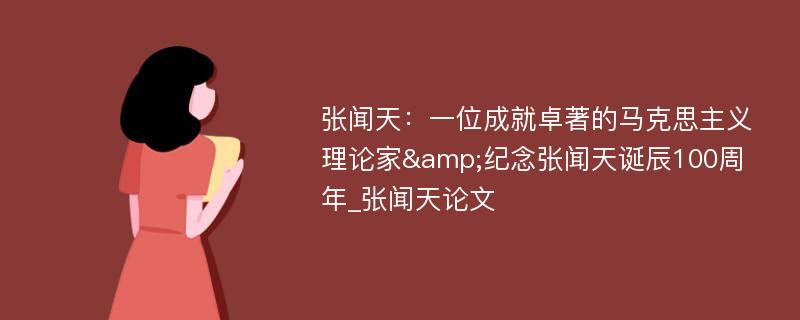 张闻天：一位成就卓著的马克思主义理论家&amp;纪念张闻天诞辰100周年_张闻天论文